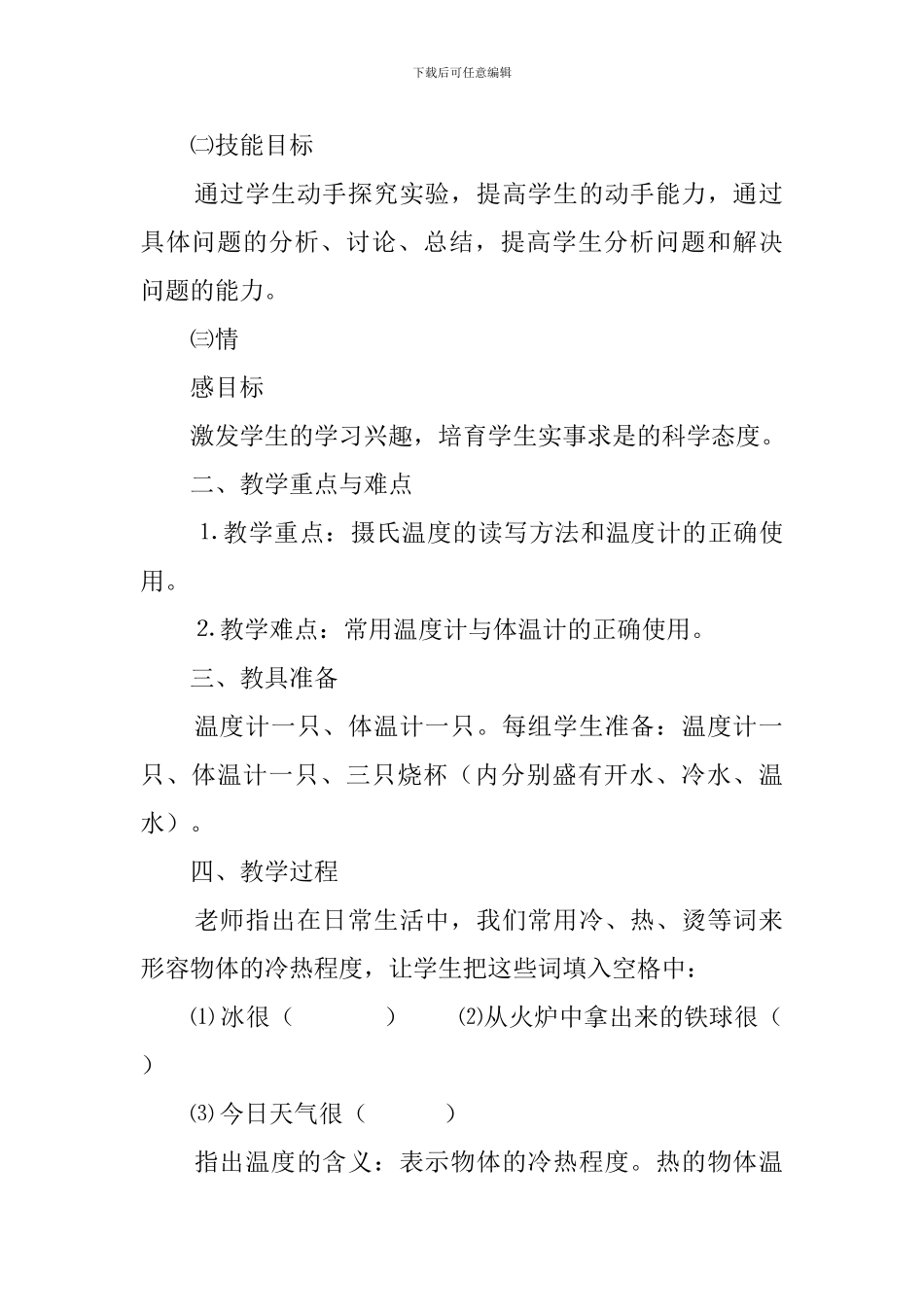 下载后可任意编辑

㈡技能目标

通过学生动手探究实验，提高学生的动手能力，通过具体问题的分析、讨论、总结，提高学生分析问题和解决问题的能力。

㈢情

感目标

激发学生的学习兴趣，培育学生实事求是的科学态度。

二、教学重点与难点

1.教学重点：摄氏温度的读写方法和温度计的正确使用。

2.教学难点：常用温度计与体温计的正确使用。

三、教具准备

温度计一只、体温计一只。每组学生准备：温度计一只、体温计一只、三只烧杯（内分别盛有开水、冷水、温水）。

四、教学过程

老师指出在日常生活中，我们常用冷、热、烫等词来形容物体的冷热程度，让学生把这些词填入空格中：

⑴冰很（　　　）　⑵从火炉中拿出来的铁球很（　）

⑶今日天气很（　　　）

指出温度的含义：表示物体的冷热程度。热的物体温